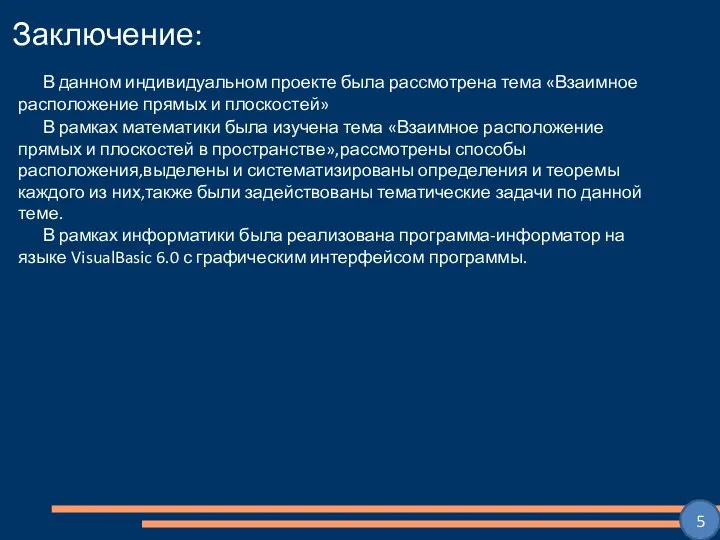 Заключение:

В данном индивидуальном проекте была рассмотрена тема «Взаимное расположение прямых и плоскостей»

В рамках математики была изучена тема «Взаимное расположение прямых и плоскостей в пространстве»,рассмотрены способы расположения,выделены и систематизированы определения и теоремы каждого из них,также были задействованы тематические задачи по данной теме.

В рамках информатики была реализована программа-информатор на языке VisualBasic 6.0 с графическим интерфейсом программы.

5